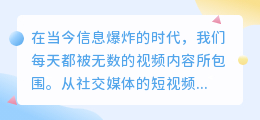 在当今信息爆炸的时代，我们每天都被无数的视频内容所包围。从社交媒体的短视频...